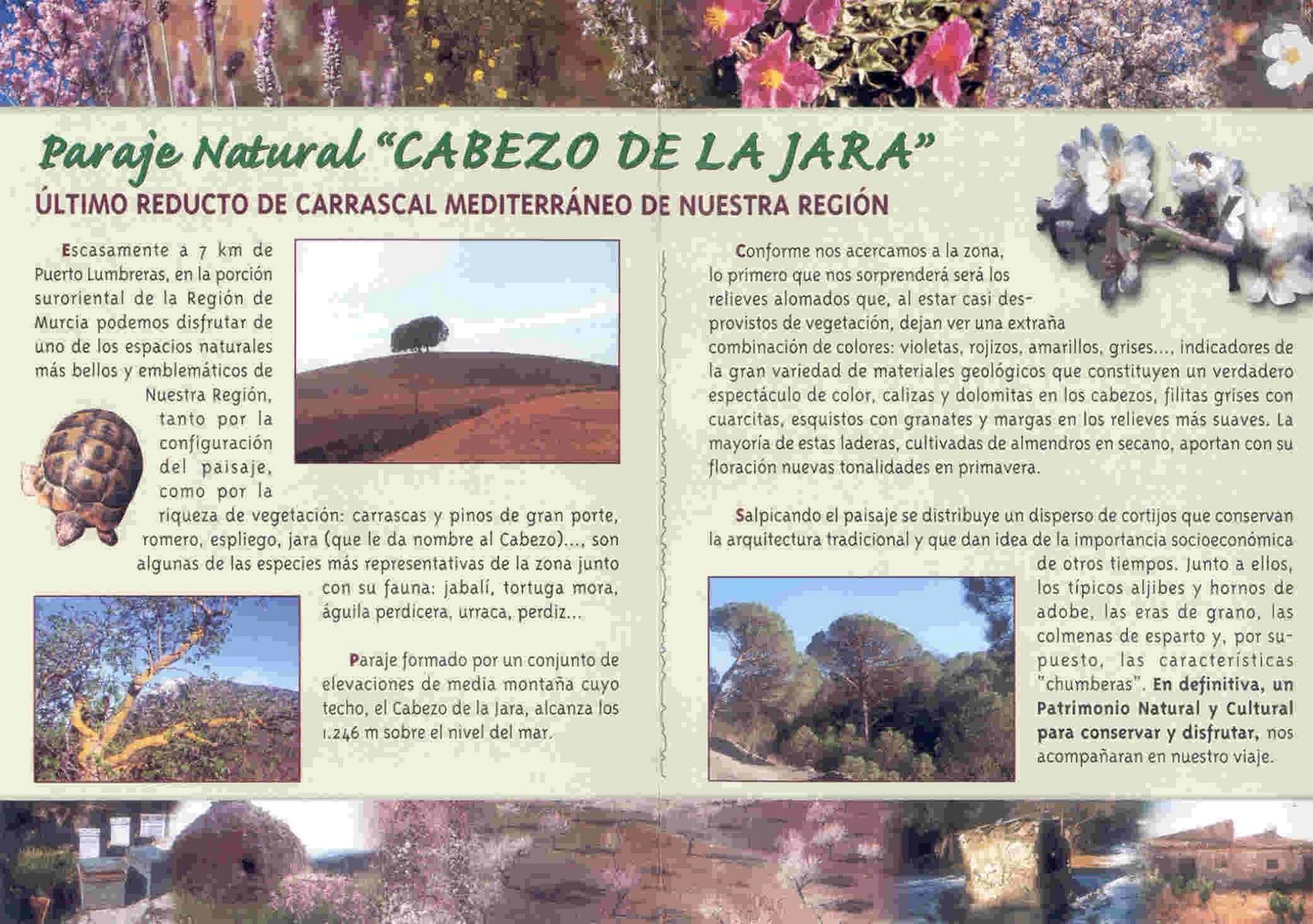 Paraje Natural "CABEZO DE LA JARA"

ÚLTIMO REDUCTO DE CARRASCAL MEDITERRÁNEO DE NUESTRA REGIÓN

Escasamente a 7 km de Puerto Lumbreras, en la porción suroriental de la Región de Murcia podemos disfrutar de uno de los espacios naturales más bellos y emblemáticos de Nuestra Región, tanto por la configuración del paisaje, como por la riqueza de vegetación: carrascas y pinos de gran porte, romero, espliego, jara (que le da nombre al Cabezo)..., son algunas de las especies más representativas de la zona junto con su fauna: jabalí, tortuga mora, águila perdicera, urraca, perdiz...

Paraje formado por un conjunto de elevaciones de media montaña cuyo techo, el Cabezo de la Jara, alcanza los 1.246 m sobre el nivel del mar.

Conforme nos acercamos a la zona, lo primero que nos sorprenderá será los relieves alomados que, al estar casi desprovistos de vegetación, dejan ver una extraña combinación de colores: violetas, rojizos, amarillos, grises..., indicadores de la gran variedad de materiales geológicos que constituyen un verdadero espectáculo de color, calizas y dolomitas en los cabezos, filitas grises con cuarcitas, esquistos con granates y margas en los relieves más suaves. La mayoría de estas laderas, cultivadas de almendros en secano, aportan con su floración nuevas tonalidades en primavera.

Salpicando el paisaje se distribuye un disperso de cortijos que conservan la arquitectura tradicional y que dan idea de la importancia socioeconómica de otros tiempos. Junto a ellos, los típicos aljibes y hornos de adobe, las eras de grano, las colmenas de esparto y, por supuesto, las características "chumberas". En definitiva, un Patrimonio Natural y Cultural para conservar y disfrutar, nos acompañaran en nuestro viaje.